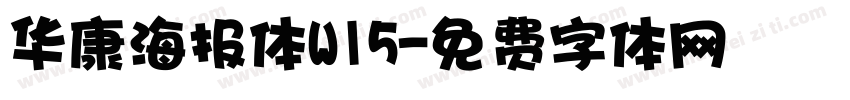 华康海报体W15-免费字体网